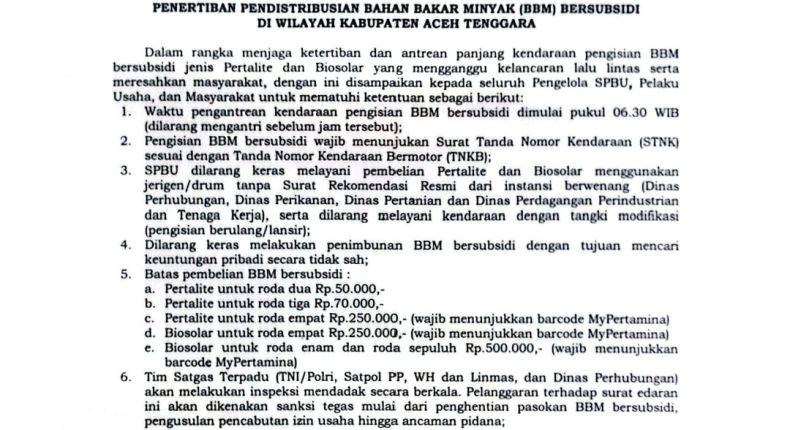 PENERTIBAN PENDISTRIBUSIAN BAHAN BAKAR MINYAK (BBM) BERSUBSIDI
DI WILAYAH KABUPATEN ACEH TENGGARA

Dalam rangka menjaga ketertiban dan antrean panjang kendaraan pengisian BBM bersubsidi jenis Pertalite dan Biosolar yang mengganggu kelancaran lalu lintas serta meresahkan masyarakat, dengan ini disampaikan kepada seluruh Pengelola SPBU, Pelaku Usaha, dan Masyarakat untuk mematuhi ketentuan sebagai berikut:

1. Waktu pengantrean kendaraan pengisian BBM bersubsidi dimulai pukul 06.30 WIB (dilarang mengantri sebelum jam tersebut);
2. Pengisian BBM bersubsidi wajib menunjukan Surat Tanda Nomor Kendaraan (STNK) sesuai dengan Tanda Nomor Kendaraan Bermotor (TNKB);
3. SPBU dilarang keras melayani pembelian Pertalite dan Biosolar menggunakan jerigen/drum tanpa Surat Rekomendasi Resmi dari instansi berwenang (Dinas Perhubungan, Dinas Perikanan, Dinas Pertanian dan Dinas Perdagangan Perindustrian dan Tenaga Kerja), serta dilarang melayani kendaraan dengan tangki modifikasi (pengisian berulang/lansir);
4. Dilarang keras melakukan penimbunan BBM bersubsidi dengan tujuan mencari keuntungan pribadi secara tidak sah;
5. Batas pembelian BBM bersubsidi :
a. Pertalite untuk roda dua Rp.50.000,-
b. Pertalite untuk roda tiga Rp.70.000,-
c. Pertalite untuk roda empat Rp.250.000,- (wajib menunjukkan barcode MyPertamina)
d. Biosolar untuk roda empat Rp.250.000,- (wajib menunjukkan barcode MyPertamina)
e. Biosolar untuk roda enam dan roda sepuluh Rp.500.000,- (wajib menunjukkan barcode MyPertamina)
6. Tim Satgas Terpadu (TNI/Polri, Satpol PP, WH dan Linmas, dan Dinas Perhubungan) akan melakukan inspeksi mendadak secara berkala. Pelanggaran terhadap surat edaran ini akan dikenakan sanksi tegas mulai dari penghentian pasokan BBM bersubsidi, pengusulan pencabutan izin usaha hingga ancaman pidana;